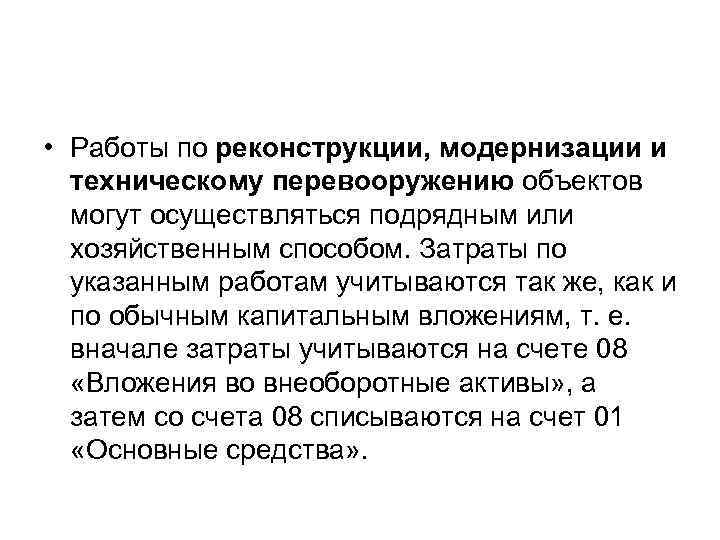 • Работы по реконструкции, модернизации и техническому перевооружению объектов могут осуществляться подрядным или хозяйственным способом. Затраты по указанным работам учитываются так же, как и по обычным капитальным вложениям, т. е. вначале затраты учитываются на счете 08 «Вложения во внеоборотные активы», а затем со счета 08 списываются на счет 01 «Основные средства».